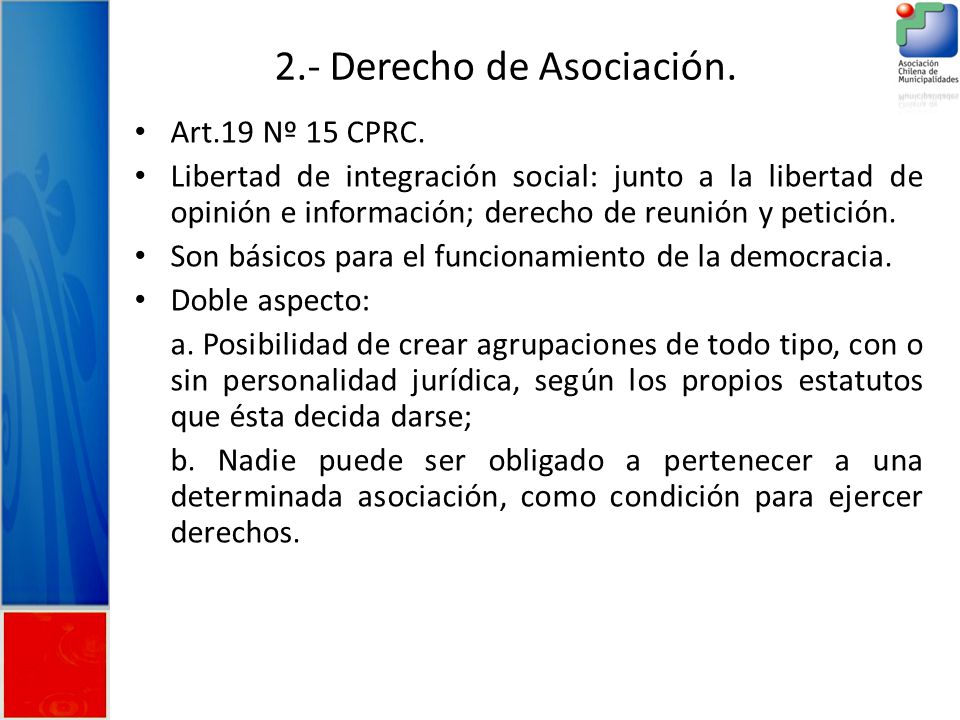 Asociación Chilena de Municipalidades

2.- Derecho de Asociación.

• Art.19 Nº 15 CPRC.

• Libertad de integración social: junto a la libertad de opinión e información; derecho de reunión y petición.

• Son básicos para el funcionamiento de la democracia.

• Doble aspecto:

a. Posibilidad de crear agrupaciones de todo tipo, con o sin personalidad jurídica, según los propios estatutos que ésta decida darse;

b. Nadie puede ser obligado a pertenecer a una determinada asociación, como condición para ejercer derechos.